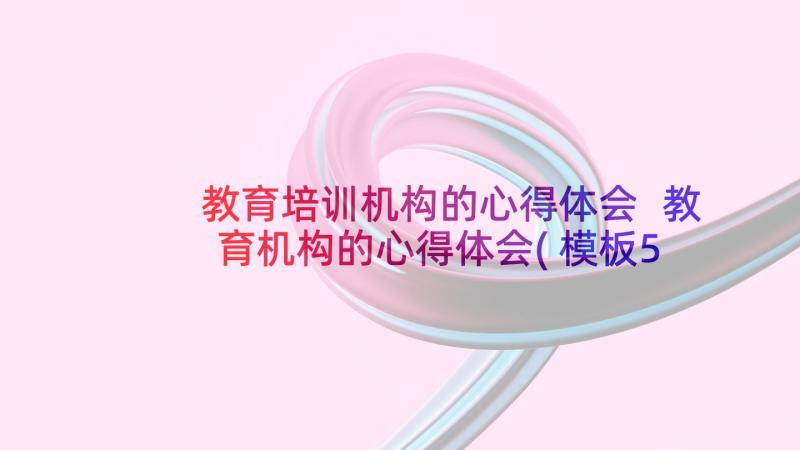 教育培训机构的心得体会 教育机构的心得体会(模板5